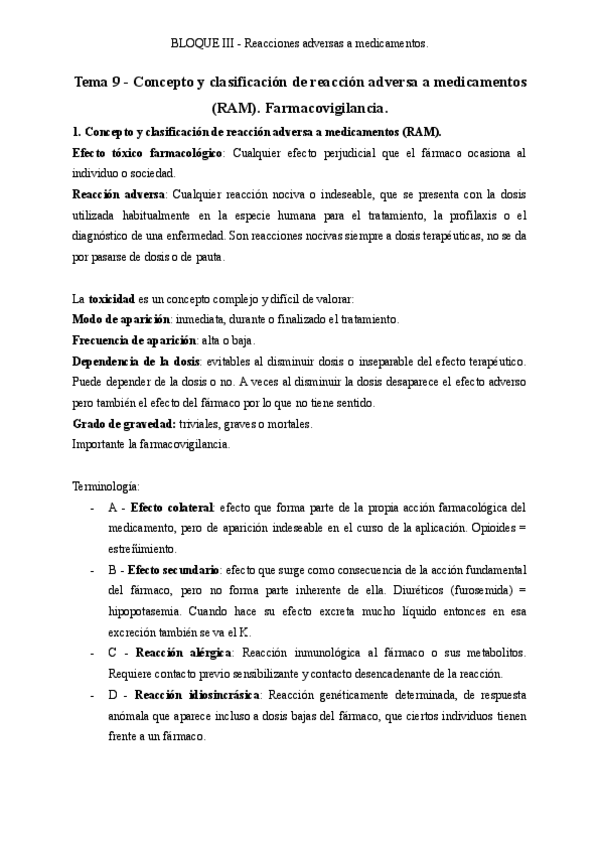 BLOQUE III - Reacciones adversas a medicamentos.

Tema 9 - Concepto y clasificación de reacción adversa a medicamentos (RAM). Farmacovigilancia.

1. Concepto y clasificación de reacción adversa a medicamentos (RAM).

Efecto tóxico farmacológico: Cualquier efecto perjudicial que el fármaco ocasiona al individuo o sociedad.

Reacción adversa: Cualquier reacción nociva o indeseable, que se presenta con la dosis utilizada habitualmente en la especie humana para el tratamiento, la profilaxis o el diagnóstico de una enfermedad. Son reacciones nocivas siempre a dosis terapéuticas, no se da por pasarse de dosis o de pauta.

La toxicidad es un concepto complejo y difícil de valorar:
Modo de aparición: inmediata, durante o finalizado el tratamiento.
Frecuencia de aparición: alta o baja.
Dependencia de la dosis: evitables al disminuir dosis o inseparable del efecto terapéutico. Puede depender de la dosis o no. A veces al disminuir la dosis desaparece el efecto adverso pero también el efecto del fármaco por lo que no tiene sentido.
Grado de gravedad: triviales, graves o mortales.
Importante la farmacovigilancia.

Terminología:
- A - Efecto colateral: efecto que forma parte de la propia acción farmacológica del medicamento, pero de aparición indeseable en el curso de la aplicación. Opioides = estreñimiento.
- B - Efecto secundario: efecto que surge como consecuencia de la acción fundamental del fármaco, pero no forma parte inherente de ella. Diuréticos (furosemida) = hipopotasemia. Cuando hace su efecto excreta mucho líquido entonces en esa excreción también se va el K.
- C - Reacción alérgica: Reacción inmunológica al fármaco o sus metabolitos. Requiere contacto previo sensibilizante y contacto desencadenante de la reacción.
- D - Reacción idiosincrásica: Reacción genéticamente determinada, de respuesta anómala que aparece incluso a dosis bajas del fármaco, que ciertos individuos tienen frente a un fármaco.